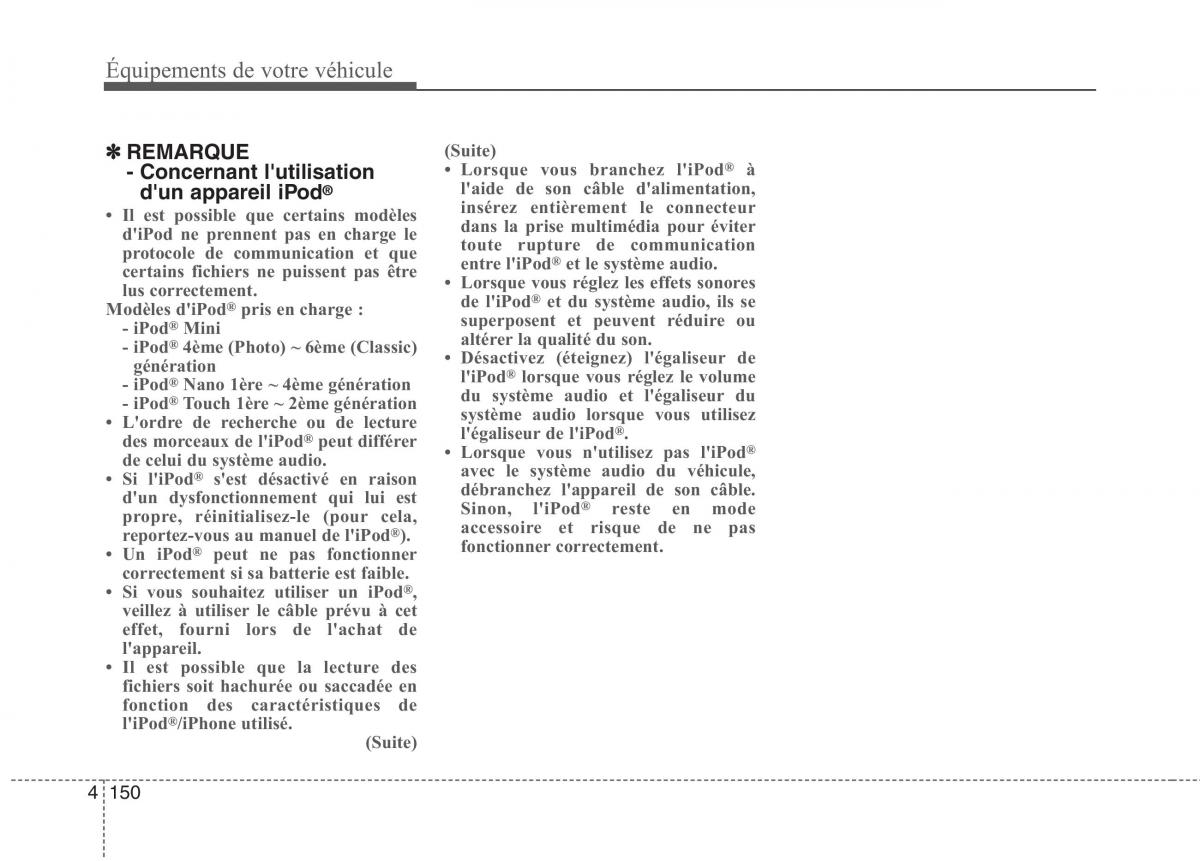 Équipements de votre véhicule

✽ REMARQUE
- Concernant l'utilisation d'un appareil iPod®

• Il est possible que certains modèles d'iPod ne prennent pas en charge le protocole de communication et que certains fichiers ne puissent pas être lus correctement.
Modèles d'iPod® pris en charge :
- iPod® Mini
- iPod® 4ème (Photo) ~ 6ème (Classic) génération
- iPod® Nano 1ère ~ 4ème génération
- iPod® Touch 1ère ~ 2ème génération
• L'ordre de recherche ou de lecture des morceaux de l'iPod® peut différer de celui du système audio.
• Si l'iPod® s'est désactivé en raison d'un dysfonctionnement qui lui est propre, réinitialisez-le (pour cela, reportez-vous au manuel de l'iPod®).
• Un iPod® peut ne pas fonctionner correctement si sa batterie est faible.
• Si vous souhaitez utiliser un iPod®, veillez à utiliser le câble prévu à cet effet, fourni lors de l'achat de l'appareil.
• Il est possible que la lecture des fichiers soit hachurée ou saccadée en fonction des caractéristiques de l'iPod®/iPhone utilisé.
(Suite)

(Suite)
• Lorsque vous branchez l'iPod® à l'aide de son câble d'alimentation, insérez entièrement le connecteur dans la prise multimédia pour éviter toute rupture de communication entre l'iPod® et le système audio.
• Lorsque vous réglez les effets sonores de l'iPod® et du système audio, ils se superposent et peuvent réduire ou altérer la qualité du son.
• Désactivez (éteignez) l'égaliseur de l'iPod® lorsque vous réglez le volume du système audio et l'égaliseur du système audio lorsque vous utilisez l'égaliseur de l'iPod®.
• Lorsque vous n'utilisez pas l'iPod® avec le système audio du véhicule, débranchez l'appareil de son câble. Sinon, l'iPod® reste en mode accessoire et risque de ne pas fonctionner correctement.

4 150